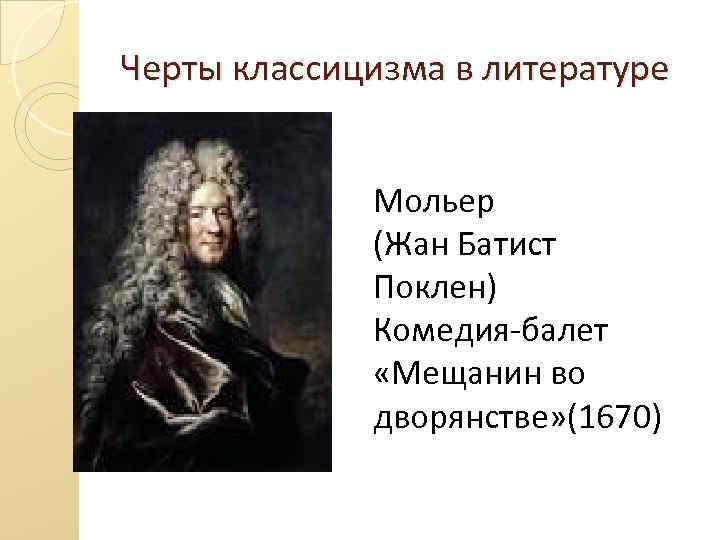 Черты классицизма в литературе

Мольер
(Жан Батист
Поклен)
Комедия-балет
«Мещанин во
дворянстве»(1670)